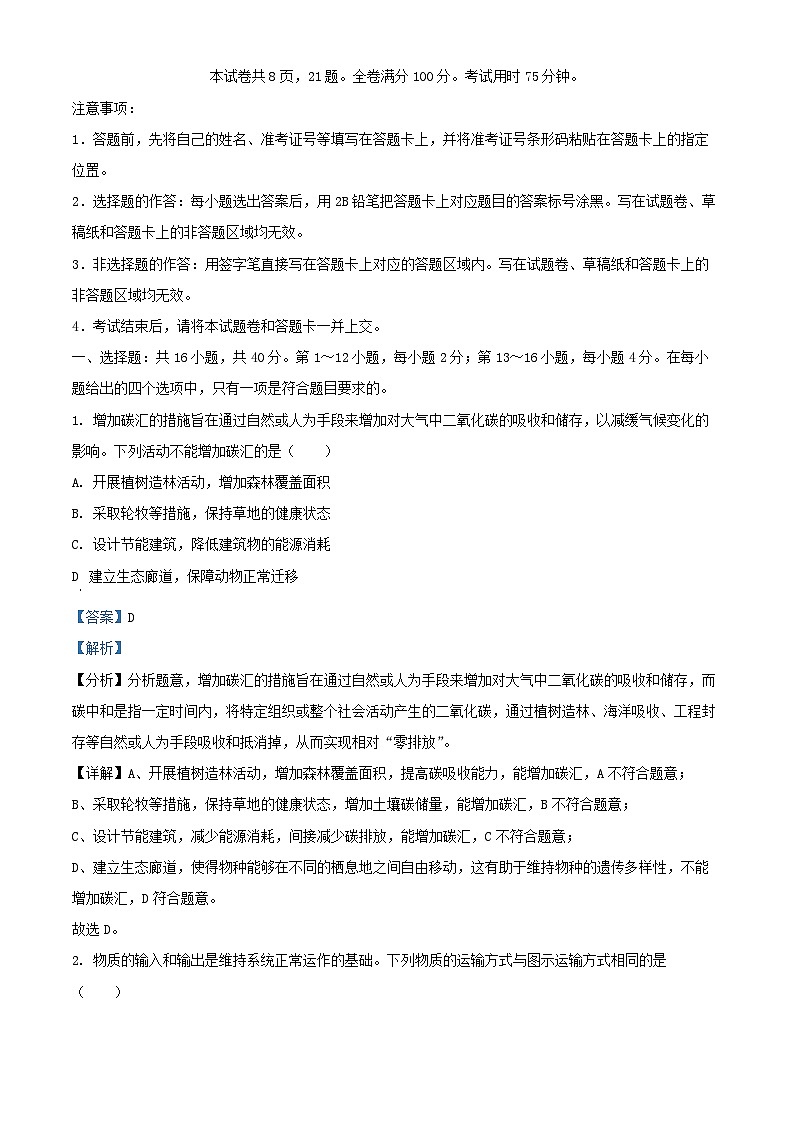 本试卷共8页，21题。全卷满分100分。考试用时75分钟。

注意事项：

1．答题前，先将自己的姓名、准考证号等填写在答题卡上，并将准考证号条形码粘贴在答题卡上的指定位置。

2．选择题的作答：每小题选出答案后，用2B铅笔把答题卡上对应题目的答案标号涂黑。写在试题卷、草稿纸和答题卡上的非答题区域均无效。

3．非选择题的作答：用签字笔直接写在答题卡上对应的答题区域内。写在试题卷、草稿纸和答题卡上的非答题区域均无效。

4．考试结束后，请将本试题卷和答题卡一并上交。

一、选择题：共16小题，共40分。第1～12小题，每小题2分；第13～16小题，每小题4分。在每小题给出的四个选项中，只有一项是符合题目要求的。

1. 增加碳汇的措施旨在通过自然或人为手段来增加对大气中二氧化碳的吸收和储存，以减缓气候变化的影响。下列活动不能增加碳汇的是（　　）

A. 开展植树造林活动，增加森林覆盖面积

B. 采取轮牧等措施，保持草地的健康状态

C. 设计节能建筑，降低建筑物的能源消耗

D 建立生态廊道，保障动物正常迁移

【答案】D

【解析】

【分析】分析题意，增加碳汇的措施旨在通过自然或人为手段来增加对大气中二氧化碳的吸收和储存，而碳中和是指一定时间内，将特定组织或整个社会活动产生的二氧化碳，通过植树造林、海洋吸收、工程封存等自然或人为手段吸收和抵消掉，从而实现相对“零排放”。

【详解】A、开展植树造林活动，增加森林覆盖面积，提高碳吸收能力，能增加碳汇，A不符合题意；

B、采取轮牧等措施，保持草地的健康状态，增加土壤碳储量，能增加碳汇，B不符合题意；

C、设计节能建筑，减少能源消耗，间接减少碳排放，能增加碳汇，C不符合题意；

D、建立生态廊道，使得物种能够在不同的栖息地之间自由移动，这有助于维持物种的遗传多样性，不能增加碳汇，D符合题意。

故选D。

2. 物质的输入和输出是维持系统正常运作的基础。下列物质的运输方式与图示运输方式相同的是（　　）